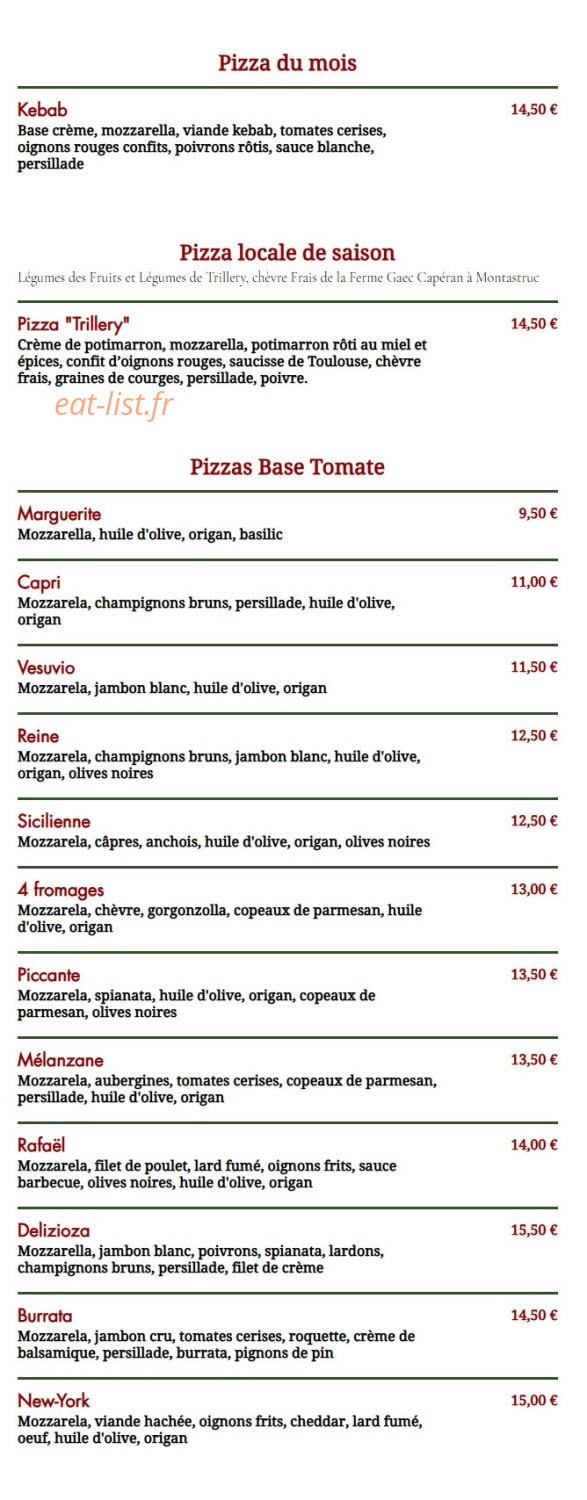 Pizza du mois

Kebab
14,50 €
Base crème, mozzarella, viande kebab, tomates cerises, oignons rouges confits, poivrons rôtis, sauce blanche, persillade

Pizza locale de saison
Légumes des Fruits et Légumes de Trillery, chèvre Frais de la Ferme Gaec Capéran à Montastruc

Pizza "Trillery"
14,50 €
Crème de potimarron, mozzarella, potimarron rôti au miel et épices, confit d'oignons rouges, saucisse de Toulouse, chèvre frais, graines de courges, persillade, poivre.

eat-list.fr

Pizzas Base Tomate

Marguerite
9,50 €
Mozzarella, huile d'olive, origan, basilic

Capri
11,00 €
Mozzarela, champignons bruns, persillade, huile d'olive, origan

Vesuvio
11,50 €
Mozzarela, jambon blanc, huile d'olive, origan

Reine
12,50 €
Mozzarela, champignons bruns, jambon blanc, huile d'olive, origan, olives noires

Sicilienne
12,50 €
Mozzarela, câpres, anchois, huile d'olive, origan, olives noires

4 fromages
13,00 €
Mozzarela, chèvre, gorgonzolla, copeaux de parmesan, huile d'olive, origan

Piccante
13,50 €
Mozzarela, spianata, huile d'olive, origan, copeaux de parmesan, olives noires

Mélanzane
13,50 €
Mozzarela, aubergines, tomates cerises, copeaux de parmesan, persillade, huile d'olive, origan

Rafaël
14,00 €
Mozzarela, filet de poulet, lard fumé, oignons frits, sauce barbecue, olives noires, huile d'olive, origan

Delizioza
15,50 €
Mozzarella, jambon blanc, poivrons, spianata, lardons, champignons bruns, persillade, filet de crème

Burrata
14,50 €
Mozzarela, jambon cru, tomates cerises, roquette, crème de balsamique, persillade, burrata, pignons de pin

New-York
15,00 €
Mozzarela, viande hachée, oignons frits, cheddar, lard fumé, oeuf, huile d'olive, origan